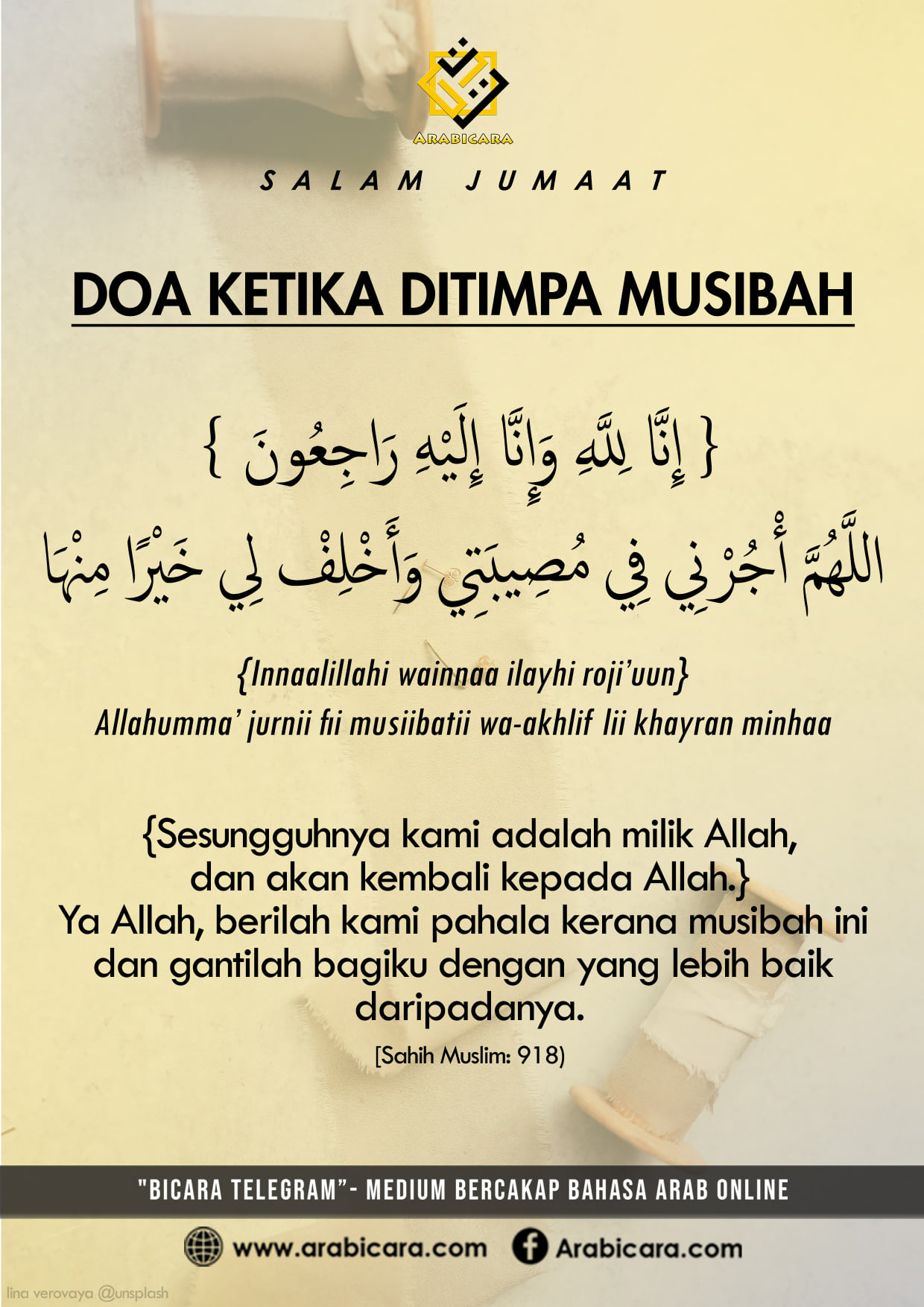 ARABICARA

SALAM JUMAAT

DOA KETIKA DITIMPA MUSIBAH

{ إِنَّا لِلَّهِ وَإِنَّا إِلَيْهِ رَاجِعُونَ }
اللَّهُمَّ أْجُرْنِي فِي مُصِيبَتِي وَأَخْلِفْ لِي خَيْرًا مِنْهَا

{Innaalillahi wainnaa ilayhi roji'uun}
Allahumma' jurnii fii musiibatii wa-akhlif lii khayran minhaa

{Sesungguhnya kami adalah milik Allah, dan akan kembali kepada Allah.}
Ya Allah, berilah kami pahala kerana musibah ini dan gantilah bagiku dengan yang lebih baik daripadanya.

[Sahih Muslim: 918)

"BICARA TELEGRAM"- MEDIUM BERCAKAP BAHASA ARAB ONLINE

www.arabicara.com Arabicara.com

lina verovaya @unsplash